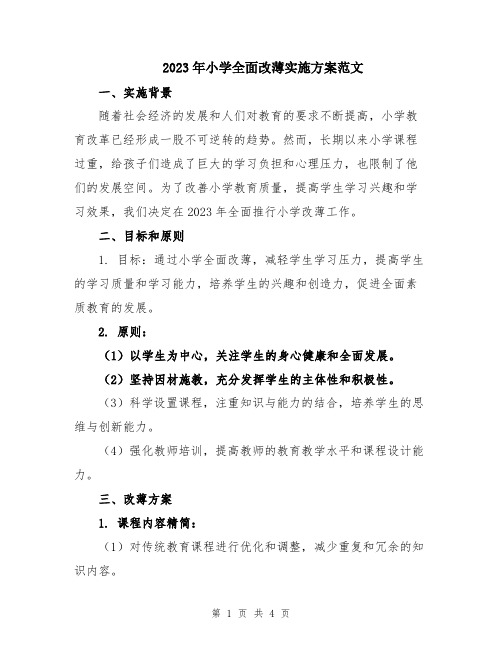 2023年小学全面改薄实施方案范文

一、实施背景

随着社会经济的发展和人们对教育的要求不断提高，小学教育改革已经形成一股不可逆转的趋势。然而，长期以来小学课程过重，给孩子们造成了巨大的学习负担和心理压力，也限制了他们的发展空间。为了改善小学教育质量，提高学生学习兴趣和学习效果，我们决定在2023年全面推行小学改薄工作。

二、目标和原则

1. 目标：通过小学全面改薄，减轻学生学习压力，提高学生的学习质量和学习能力，培养学生的兴趣和创造力，促进全面素质教育的发展。

2. 原则：

（1）以学生为中心，关注学生的身心健康和全面发展。

（2）坚持因材施教，充分发挥学生的主体性和积极性。

（3）科学设置课程，注重知识与能力的结合，培养学生的思维与创新能力。

（4）强化教师培训，提高教师的教育教学水平和课程设计能力。

三、改薄方案

1. 课程内容精简：

（1）对传统教育课程进行优化和调整，减少重复和冗余的知识内容。

第 1 页 共 4 页